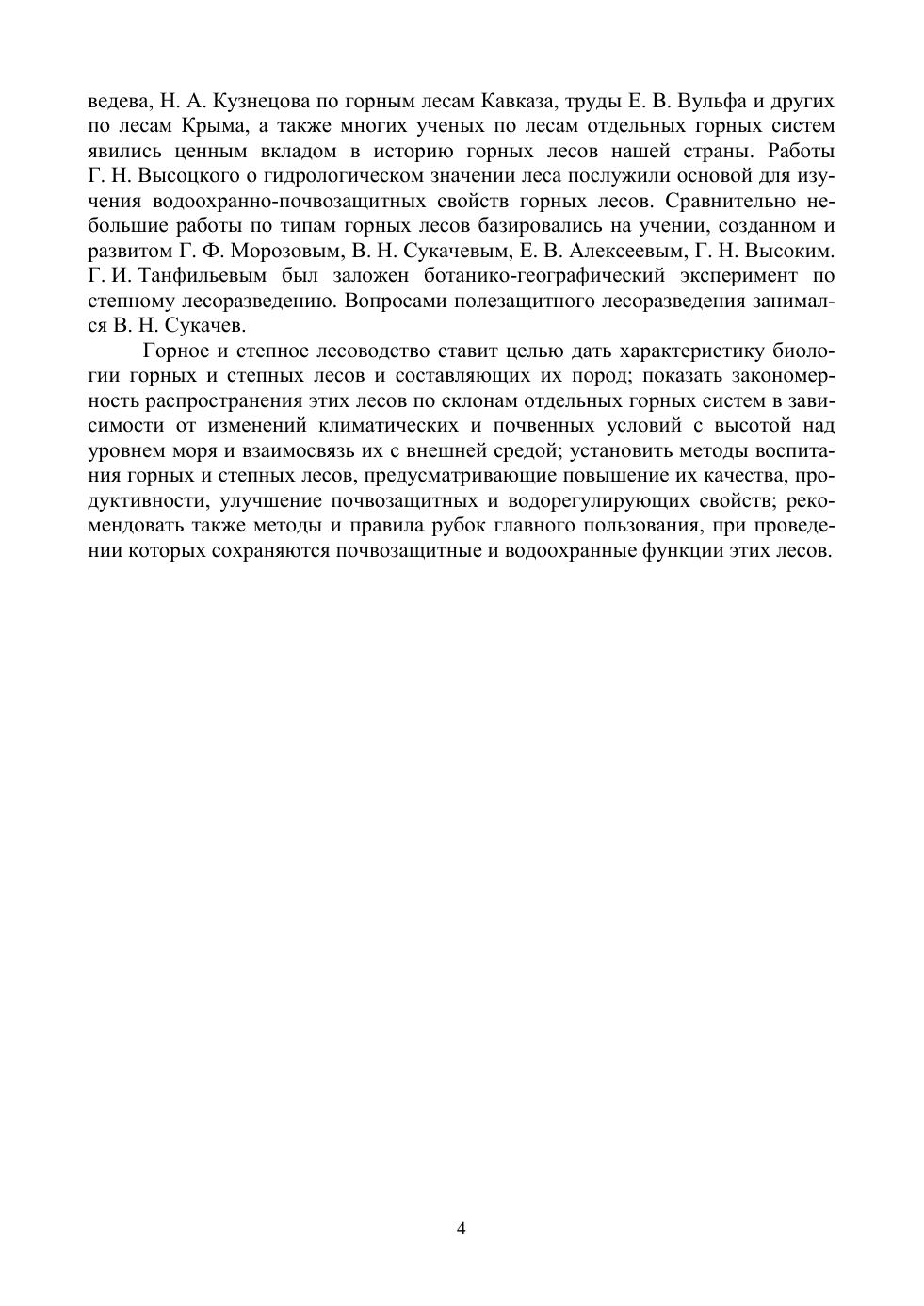 ведева, Н. А. Кузнецова по горным лесам Кавказа, труды Е. В. Вульфа и других по лесам Крыма, а также многих ученых по лесам отдельных горных систем явились ценным вкладом в историю горных лесов нашей страны. Работы Г. Н. Высоцкого о гидрологическом значении леса послужили основой для изучения водоохранно-почвозащитных свойств горных лесов. Сравнительно небольшие работы по типам горных лесов базировались на учении, созданном и развитом Г. Ф. Морозовым, В. Н. Сукачевым, Е. В. Алексеевым, Г. Н. Высоким. Г. И. Танфильевым был заложен ботанико-географический эксперимент по степному лесоразведению. Вопросами полезащитного лесоразведения занимался В. Н. Сукачев.

Горное и степное лесоводство ставит целью дать характеристику биологии горных и степных лесов и составляющих их пород; показать закономерность распространения этих лесов по склонам отдельных горных систем в зависимости от изменений климатических и почвенных условий с высотой над уровнем моря и взаимосвязь их с внешней средой; установить методы воспитания горных и степных лесов, предусматривающие повышение их качества, продуктивности, улучшение почвозащитных и водорегулирующих свойств; рекомендовать также методы и правила рубок главного пользования, при проведении которых сохраняются почвозащитные и водоохранные функции этих лесов.

4